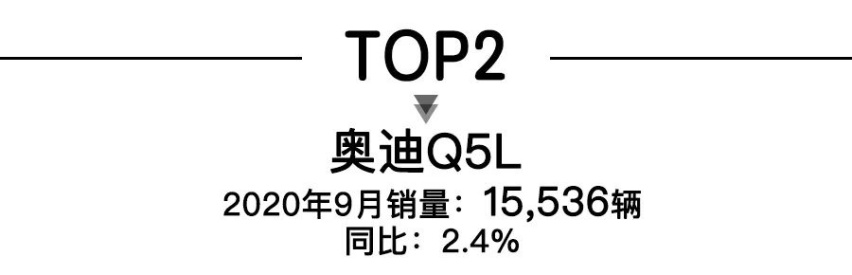 TOP2

奥迪Q5L

2020年9月销量：15,536辆

同比：2.4%